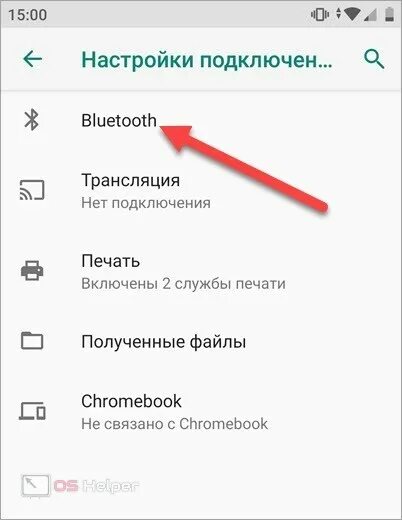 15:00

Настройки подключен...

Bluetooth

Трансляция
Нет подключения

Печать
Включены 2 службы печати

Полученные файлы

Chromebook
Не связано с Chromebook

OS Helper